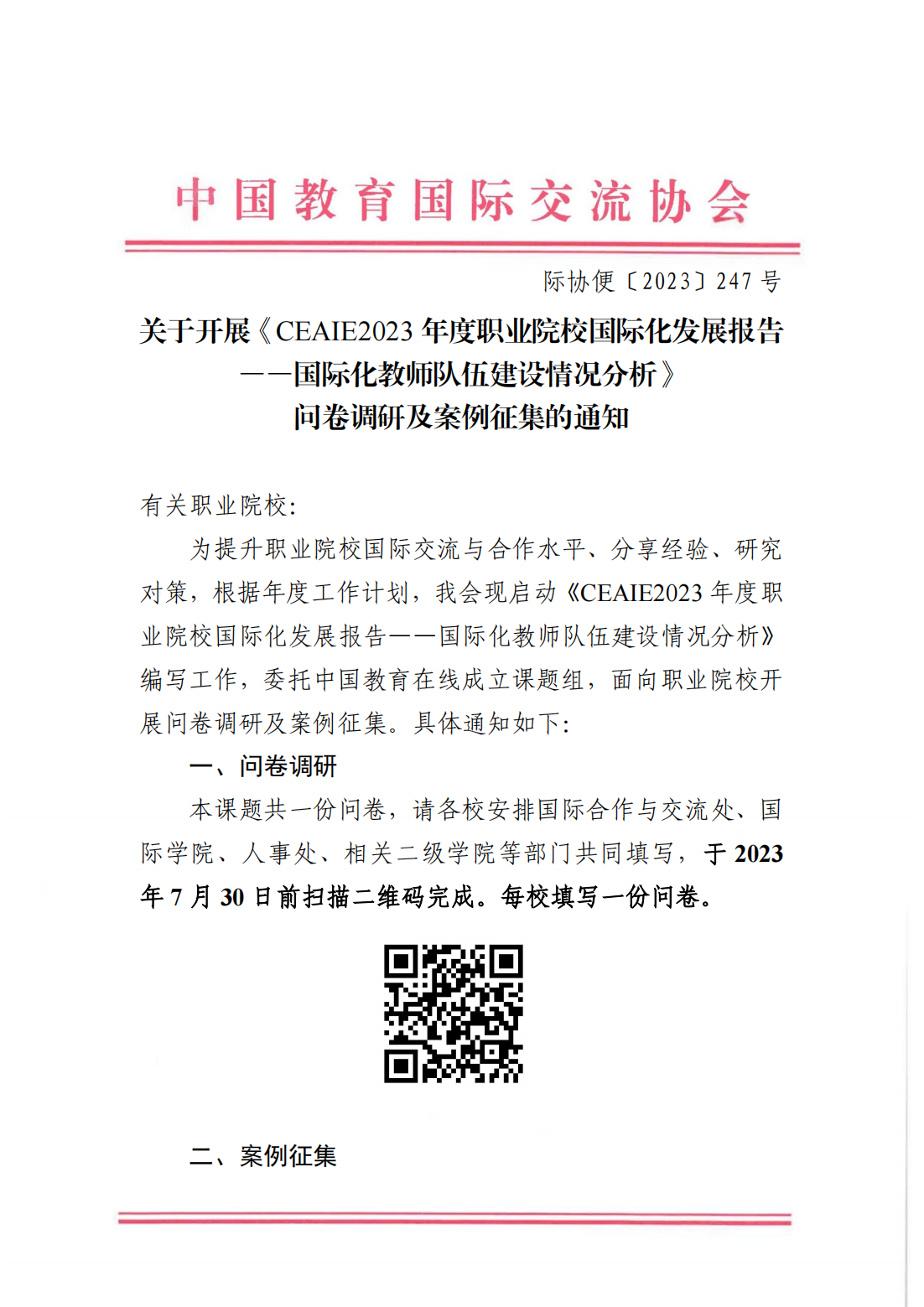 中国教育国际交流协会

际协便〔2023〕247 号

关于开展《CEAIE2023 年度职业院校国际化发展报告——国际化教师队伍建设情况分析》问卷调研及案例征集的通知

有关职业院校：

为提升职业院校国际交流与合作水平、分享经验、研究对策，根据年度工作计划，我会现启动《CEAIE2023 年度职业院校国际化发展报告——国际化教师队伍建设情况分析》编写工作，委托中国教育在线成立课题组，面向职业院校开展问卷调研及案例征集。具体通知如下：

一、问卷调研

本课题共一份问卷，请各校安排国际合作与交流处、国际学院、人事处、相关二级学院等部门共同填写，于 2023 年 7 月 30 日前扫描二维码完成。每校填写一份问卷。

二、案例征集